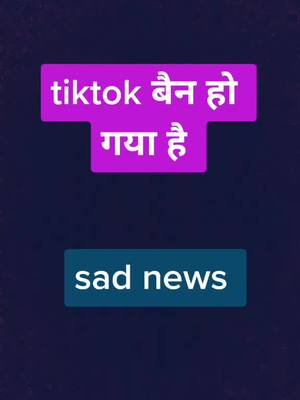 tiktok बैन हो गया है

sad news